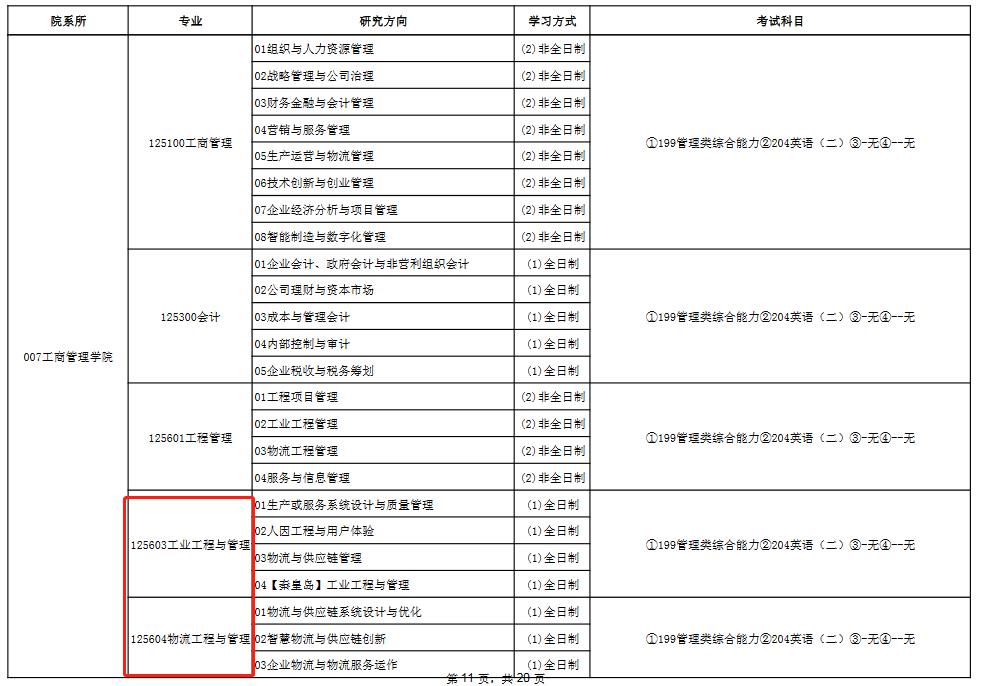 | 院系所 | 专业 | 研究方向 | 学习方式 | 考试科目 |
|---|---|---|---|---|
| 007工商管理学院 | 125100工商管理 | 01组织与人力资源管理 | (2)非全日制 | ①199管理类综合能力②204英语（二）③-无④--无 |
| | | 02战略管理与公司治理 | (2)非全日制 | |
| | | 03财务金融与会计管理 | (2)非全日制 | |
| | | 04营销与服务管理 | (2)非全日制 | |
| | | 05生产运营与物流管理 | (2)非全日制 | |
| | | 06技术创新与创业管理 | (2)非全日制 | |
| | | 07企业经济分析与项目管理 | (2)非全日制 | |
| | | 08智能制造与数字化管理 | (2)非全日制 | |
| | 125300会计 | 01企业会计、政府会计与非营利组织会计 | (1)全日制 | ①199管理类综合能力②204英语（二）③-无④--无 |
| | | 02公司理财与资本市场 | (1)全日制 | |
| | | 03成本与管理会计 | (1)全日制 | |
| | | 04内部控制与审计 | (1)全日制 | |
| | | 05企业税收与税务筹划 | (1)全日制 | |
| | 125601工程管理 | 01工程项目管理 | (2)非全日制 | ①199管理类综合能力②204英语（二）③-无④--无 |
| | | 02工业工程管理 | (2)非全日制 | |
| | | 03物流工程管理 | (2)非全日制 | |
| | | 04服务与信息管理 | (2)非全日制 | |
| | 125603工业工程与管理 | 01生产或服务系统设计与质量管理 | (1)全日制 | ①199管理类综合能力②204英语（二）③-无④--无 |
| | | 02人因工程与用户体验 | (1)全日制 | |
| | | 03物流与供应链管理 | (1)全日制 | |
| | | 04【秦皇岛】工业工程与管理 | (1)全日制 | |
| | 125604物流工程与管理 | 01物流与供应链系统设计与优化 | (1)全日制 | ①199管理类综合能力②204英语（二）③-无④--无 |
| | | 02智慧物流与供应链创新 | (1)全日制 | |
| | | 03企业物流与物流服务运作 | (1)全日制 | |

第 11 页，共 20 页